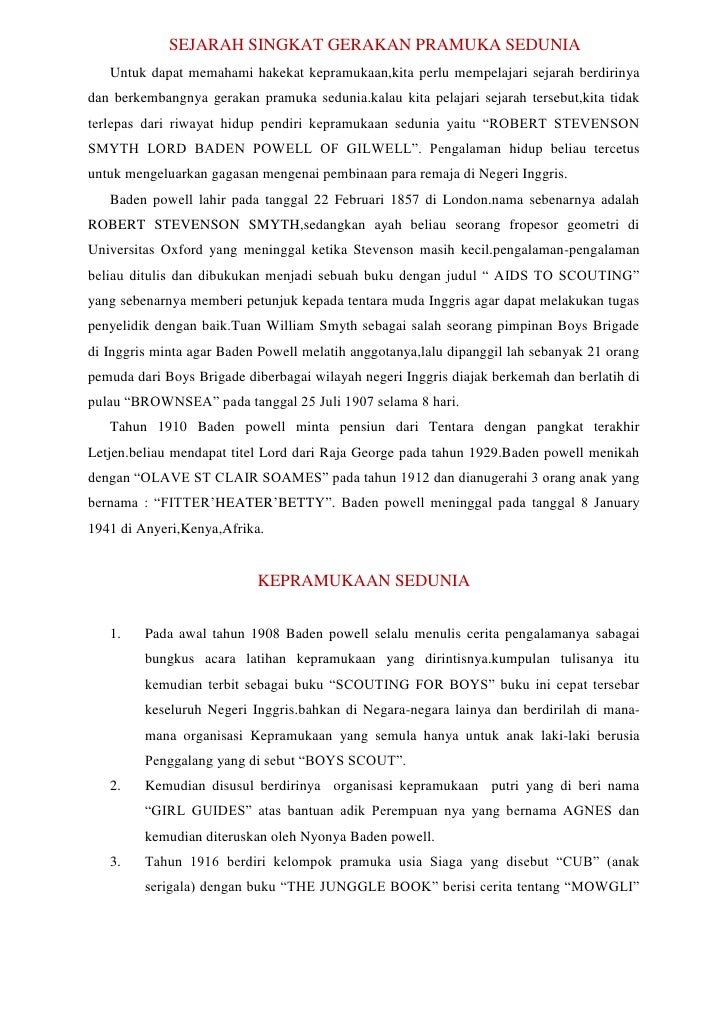 SEJARAH SINGKAT GERAKAN PRAMUKA SEDUNIA

Untuk dapat memahami hakekat kepramukaan,kita perlu mempelajari sejarah berdirinya dan berkembangnya gerakan pramuka sedunia.kalau kita pelajari sejarah tersebut,kita tidak terlepas dari riwayat hidup pendiri kepramukaan sedunia yaitu “ROBERT STEVENSON SMYTH LORD BADEN POWELL OF GILWELL”. Pengalaman hidup beliau tercetus untuk mengeluarkan gagasan mengenai pembinaan para remaja di Negeri Inggris.

Baden powell lahir pada tanggal 22 Februari 1857 di London.nama sebenarnya adalah ROBERT STEVENSON SMYTH,sedangkan ayah beliau seorang fropesor geometri di Universitas Oxford yang meninggal ketika Stevenson masih kecil.pengalaman-pengalaman beliau ditulis dan dibukukan menjadi sebuah buku dengan judul “ AIDS TO SCOUTING” yang sebenarnya memberi petunjuk kepada tentara muda Inggris agar dapat melakukan tugas penyelidik dengan baik.Tuan William Smyth sebagai salah seorang pimpinan Boys Brigade di Inggris minta agar Baden Powell melatih anggotanya,lalu dipanggil lah sebanyak 21 orang pemuda dari Boys Brigade diberbagai wilayah negeri Inggris diajak berkemah dan berlatih di pulau “BROWNSEA” pada tanggal 25 Juli 1907 selama 8 hari.

Tahun 1910 Baden powell minta pensiun dari Tentara dengan pangkat terakhir Letjen.beliau mendapat titel Lord dari Raja George pada tahun 1929.Baden powell menikah dengan “OLAVE ST CLAIR SOAMES” pada tahun 1912 dan dianugerahi 3 orang anak yang bernama : “FITTER’HEATER’BETTY”. Baden powell meninggal pada tanggal 8 January 1941 di Anyeri,Kenya,Afrika.

KEPRAMUKAAN SEDUNIA

1. Pada awal tahun 1908 Baden powell selalu menulis cerita pengalamanya sabagai bungkus acara latihan kepramukaan yang dirintisnya.kumpulan tulisanya itu kemudian terbit sebagai buku “SCOUTING FOR BOYS” buku ini cepat tersebar keseluruh Negeri Inggris.bahkan di Negara-negara lainya dan berdirilah di mana-mana organisasi Kepramukaan yang semula hanya untuk anak laki-laki berusia Penggalang yang di sebut “BOYS SCOUT”.

2. Kemudian disusul berdirinya organisasi kepramukaan putri yang di beri nama “GIRL GUIDES” atas bantuan adik Perempuan nya yang bernama AGNES dan kemudian diteruskan oleh Nyonya Baden powell.

3. Tahun 1916 berdiri kelompok pramuka usia Siaga yang disebut “CUB” (anak serigala) dengan buku “THE JUNGGLE BOOK” berisi cerita tentang “MOWGLI”